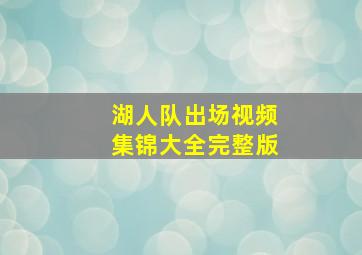 湖人队出场视频
集锦大全完整版